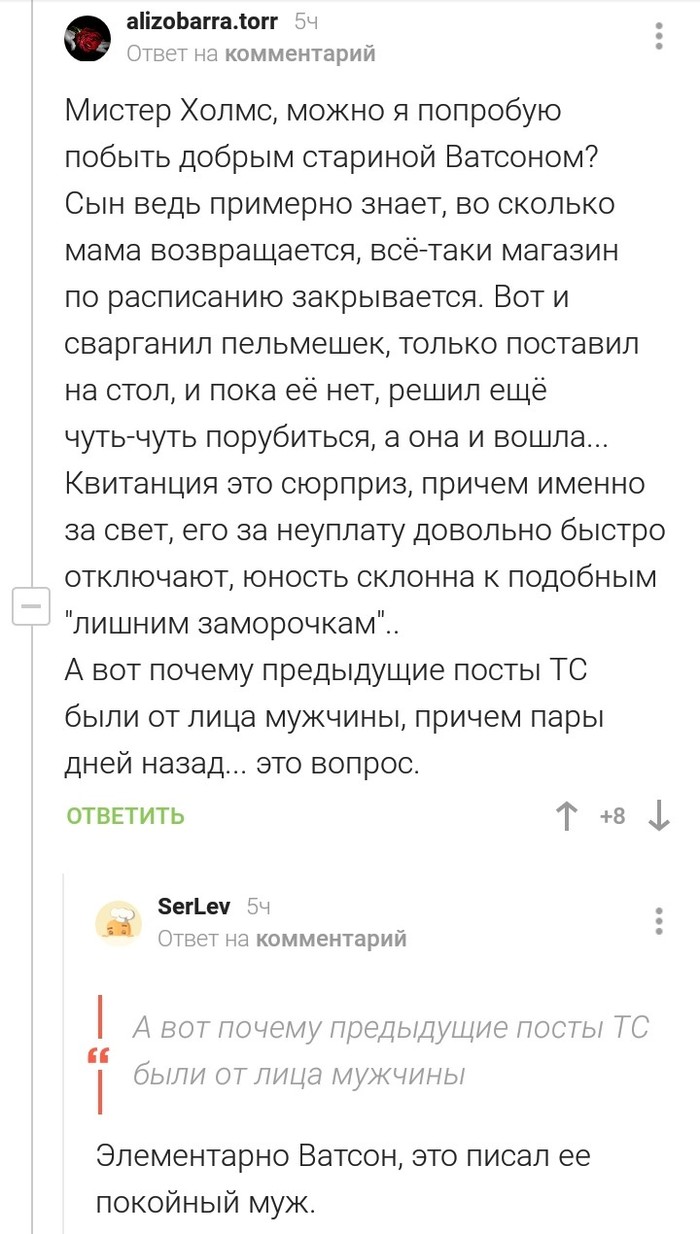 alizobarra.torr 5ч
Ответ на комментарий

Мистер Холмс, можно я попробую побыть добрым стариной Ватсоном? Сын ведь примерно знает, во сколько мама возвращается, всё-таки магазин по расписанию закрывается. Вот и сварганил пельмешек, только поставил на стол, и пока её нет, решил ещё чуть-чуть порубиться, а она и вошла... Квитанция это сюрприз, причем именно за свет, его за неуплату довольно быстро отключают, юность склонна к подобным "лишним заморочкам"..
А вот почему предыдущие посты ТС были от лица мужчины, причем пары дней назад... это вопрос.

ОТВЕТИТЬ +8

SerLev 5ч
Ответ на комментарий

А вот почему предыдущие посты ТС были от лица мужчины

Элементарно Ватсон, это писал ее покойный муж.